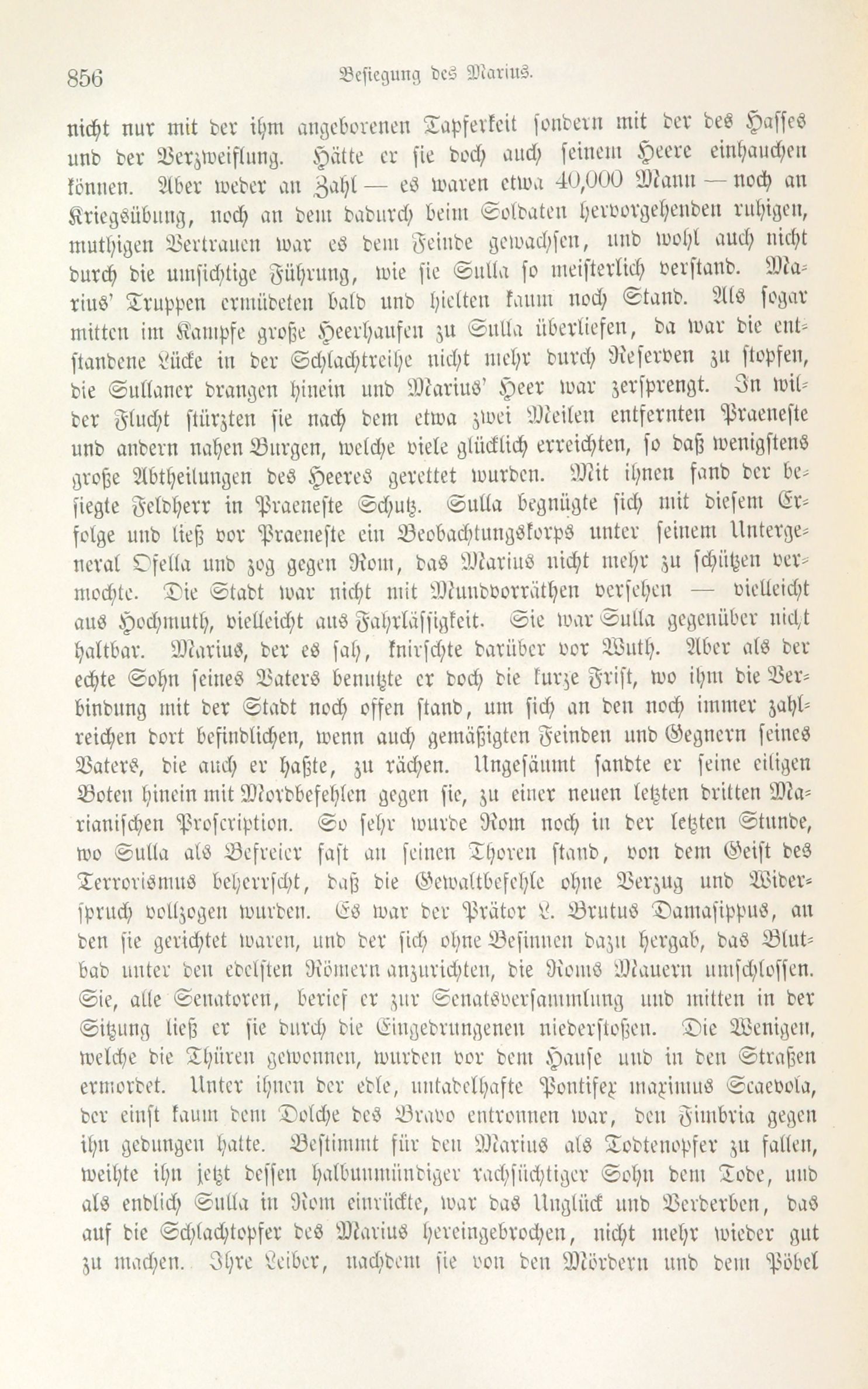 856 Besiegung des Marius.

nicht nur mit der ihm angeborenen Tapferkeit sondern mit der des Hasses und der Verzweiflung. Hätte er sie doch auch seinem Heere einhauchen können. Aber weder an Zahl — es waren etwa 40,000 Mann — noch an Kriegsübung, noch an dem dadurch beim Soldaten hervorgehenden ruhigen, muthigen Vertrauen war es dem Feinde gewachsen, und wohl auch nicht durch die umsichtige Führung, wie sie Sulla so meisterlich verstand. Marius' Truppen ermüdeten bald und hielten kaum noch Stand. Als sogar mitten im Kampfe große Heerhaufen zu Sulla überliefen, da war die entstandene Lücke in der Schlachtreihe nicht mehr durch Reserven zu stopfen, die Sullaner drangen hinein und Marius' Heer war zersprengt. In wilder Flucht stürzten sie nach dem etwa zwei Meilen entfernten Praeneste und andern nahen Burgen, welche viele glücklich erreichten, so daß wenigstens große Abtheilungen des Heeres gerettet wurden. Mit ihnen fand der besiegte Feldherr in Praeneste Schutz. Sulla begnügte sich mit diesem Erfolge und ließ vor Praeneste ein Beobachtungskorps unter seinem Untergeneral Ofella und zog gegen Rom, das Marius nicht mehr zu schützen vermochte. Die Stadt war nicht mit Mundvorräthen versehen — vielleicht aus Hochmuth, vielleicht aus Fahrlässigkeit. Sie war Sulla gegenüber nicht haltbar. Marius, der es sah, knirschte darüber vor Wuth. Aber als der echte Sohn seines Vaters benutzte er doch die kurze Frist, wo ihm die Verbindung mit der Stadt noch offen stand, um sich an den noch immer zahlreichen dort befindlichen, wenn auch gemäßigten Feinden und Gegnern seines Vaters, die auch er haßte, zu rächen. Ungesäumt sandte er seine eiligen Boten hinein mit Mordbefehlen gegen sie, zu einer neuen letzten dritten Marianischen Proscription. So sehr wurde Rom noch in der letzten Stunde, wo Sulla als Befreier fast an seinen Thoren stand, von dem Geist des Terrorismus beherrscht, daß die Gewaltbefehle ohne Verzug und Widerspruch vollzogen wurden. Es war der Prätor L. Brutus Damasippus, an den sie gerichtet waren, und der sich ohne Besinnen dazu hergab, das Blutbad unter den edelsten Römern anzurichten, die Roms Mauern umschlossen. Sie, alle Senatoren, berief er zur Senatsversammlung und mitten in der Sitzung ließ er sie durch die Eingedrungenen niederstoßen. Die Wenigen, welche die Thüren gewonnen, wurden vor dem Hause und in den Straßen ermordet. Unter ihnen der edle, untadelhafte Pontifex maximus Scaevola, der einst kaum dem Dolche des Bravo entronnen war, den Fimbria gegen ihn gedungen hatte. Bestimmt für den Marius als Todtenopfer zu fallen, weihte ihn jetzt dessen halbunmündiger rachsüchtiger Sohn dem Tode, und als endlich Sulla in Rom einrückte, war das Unglück und Verderben, das auf die Schlachtopfer des Marius hereingebrochen, nicht mehr wieder gut zu machen. Ihre Leiber, nachdem sie von den Mördern und dem Pöbel